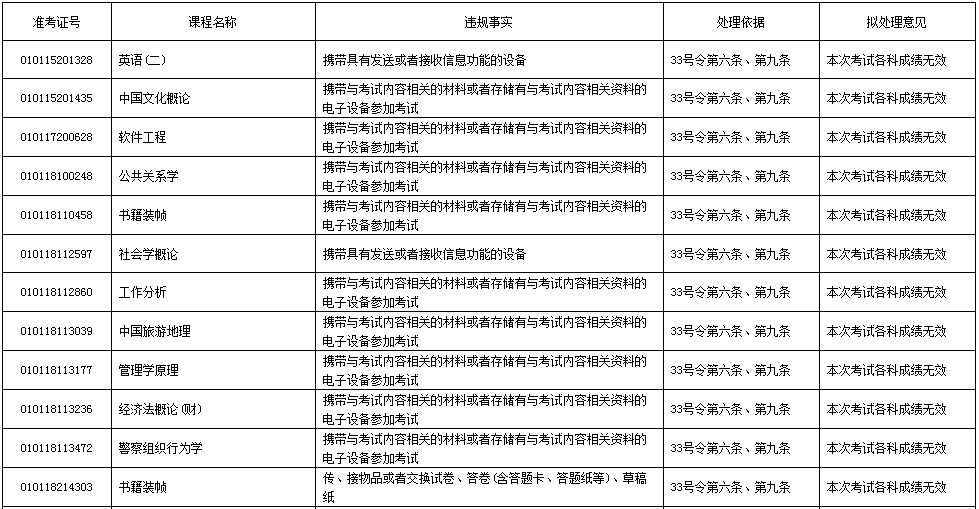 | 准考证号 | 课程名称 | 违规事实 | 处理依据 | 拟处理意见 |
|---|---|---|---|---|
| 010115201328 | 英语（二） | 携带具有发送或者接收信息功能的设备 | 33号令第六条、第九条 | 本次考试各科成绩无效 |
| 010115201435 | 中国文化概论 | 携带与考试内容相关的材料或者存储有与考试内容相关资料的电子设备参加考试 | 33号令第六条、第九条 | 本次考试各科成绩无效 |
| 010117200628 | 软件工程 | 携带与考试内容相关的材料或者存储有与考试内容相关资料的电子设备参加考试 | 33号令第六条、第九条 | 本次考试各科成绩无效 |
| 010118100248 | 公共关系学 | 携带与考试内容相关的材料或者存储有与考试内容相关资料的电子设备参加考试 | 33号令第六条、第九条 | 本次考试各科成绩无效 |
| 010118110458 | 书籍装帧 | 携带与考试内容相关的材料或者存储有与考试内容相关资料的电子设备参加考试 | 33号令第六条、第九条 | 本次考试各科成绩无效 |
| 010118112597 | 社会学概论 | 携带具有发送或者接收信息功能的设备 | 33号令第六条、第九条 | 本次考试各科成绩无效 |
| 010118112860 | 工作分析 | 携带与考试内容相关的材料或者存储有与考试内容相关资料的电子设备参加考试 | 33号令第六条、第九条 | 本次考试各科成绩无效 |
| 010118113039 | 中国旅游地理 | 携带与考试内容相关的材料或者存储有与考试内容相关资料的电子设备参加考试 | 33号令第六条、第九条 | 本次考试各科成绩无效 |
| 010118113177 | 管理学原理 | 携带与考试内容相关的材料或者存储有与考试内容相关资料的电子设备参加考试 | 33号令第六条、第九条 | 本次考试各科成绩无效 |
| 010118113236 | 经济法概论(财) | 携带与考试内容相关的材料或者存储有与考试内容相关资料的电子设备参加考试 | 33号令第六条、第九条 | 本次考试各科成绩无效 |
| 010118113472 | 警察组织行为学 | 携带与考试内容相关的材料或者存储有与考试内容相关资料的电子设备参加考试 | 33号令第六条、第九条 | 本次考试各科成绩无效 |
| 010118214303 | 书籍装帧 | 传、接物品或者交换试卷、答卷(含答题卡、答题纸等)、草稿纸 | 33号令第六条、第九条 | 本次考试各科成绩无效 |